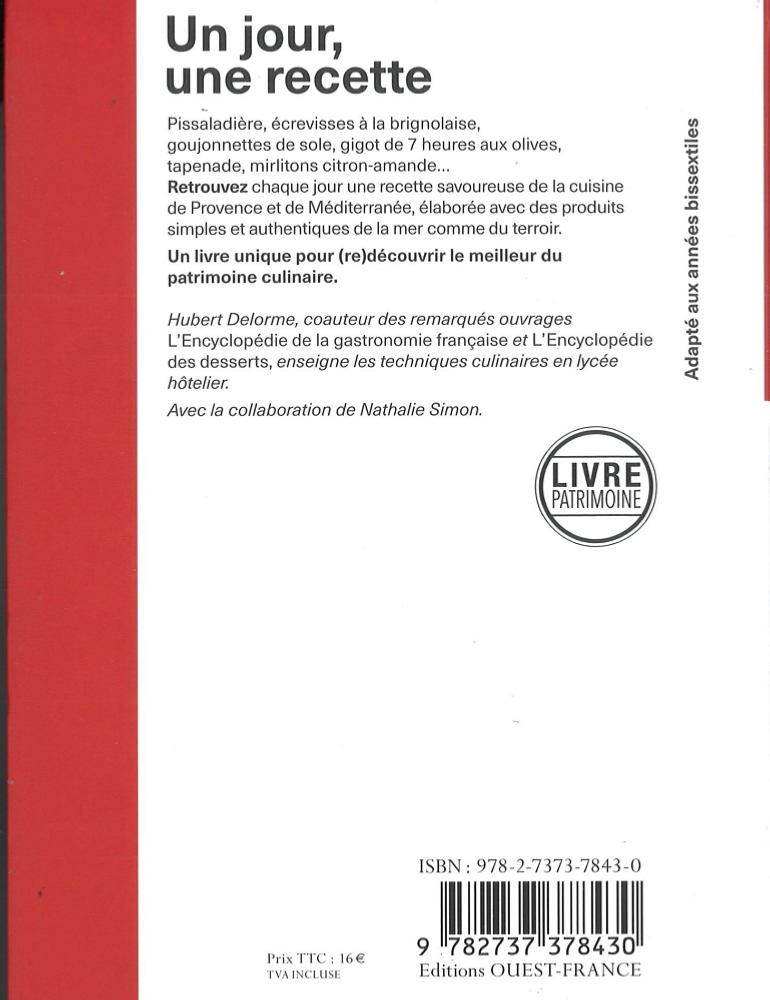 Un jour, une recette

Pissaladière, écrevisses à la brignolaise, goujonnettes de sole, gigot de 7 heures aux olives, tapenade, mirlitons citron-amande...
Retrouvez chaque jour une recette savoureuse de la cuisine de Provence et de Méditerranée, élaborée avec des produits simples et authentiques de la mer comme du terroir.

Un livre unique pour (re)découvrir le meilleur du patrimoine culinaire.

Hubert Delorme, coauteur des remarqués ouvrages L'Encyclopédie de la gastronomie française et L'Encyclopédie des desserts, enseigne les techniques culinaires en lycée hôtelier.

Avec la collaboration de Nathalie Simon.

Adapté aux années bissextiles

LIVRE PATRIMOINE

ISBN : 978-2-7373-7843-0

9 782737 378430

Prix TTC : 16 €
TVA INCLUSE

Editions OUEST-FRANCE